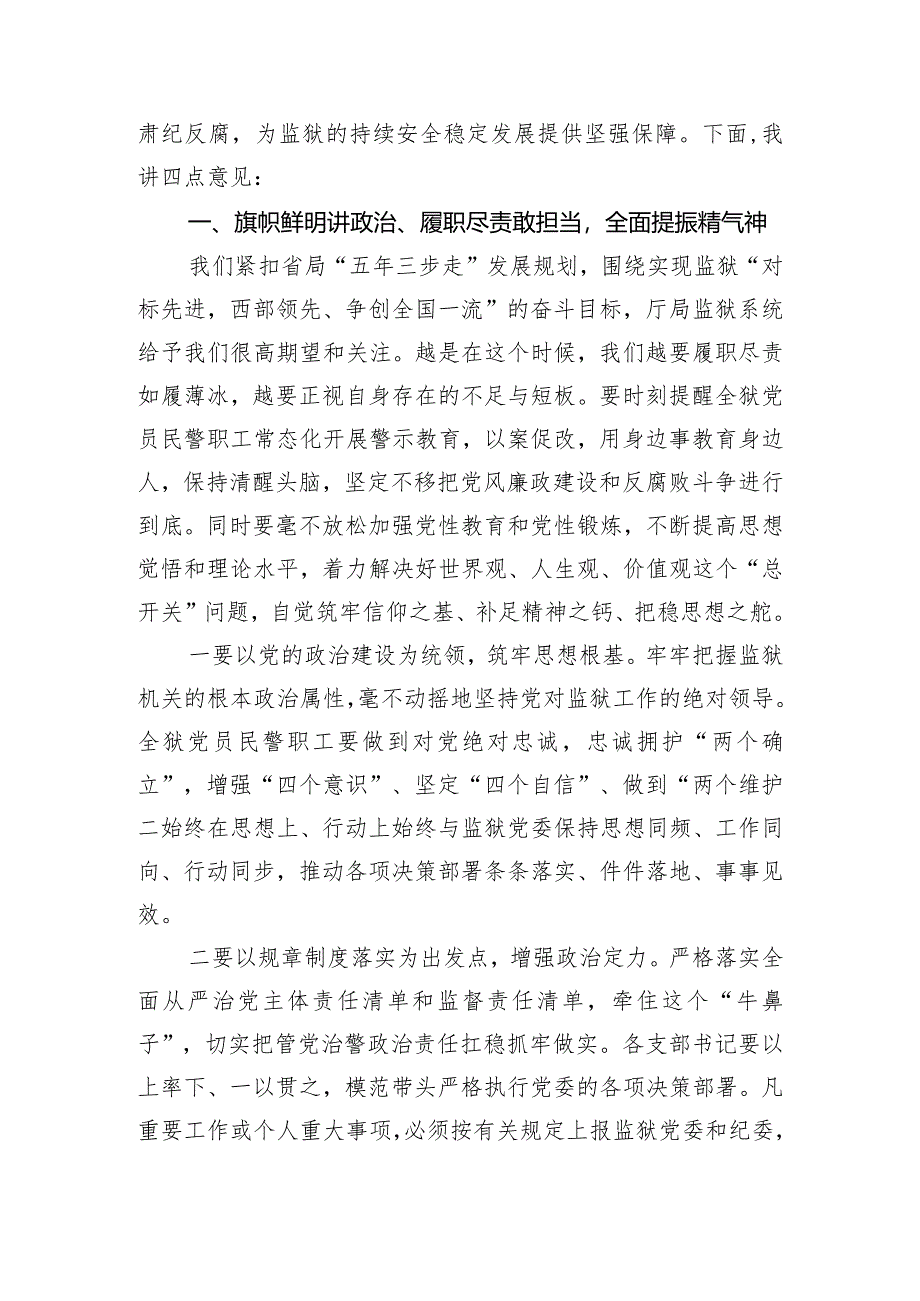 肃纪反腐，为监狱的持续安全稳定发展提供坚强保障。下面，我讲四点意见：

一、旗帜鲜明讲政治、履职尽责敢担当，全面提振精气神

我们紧扣省局“五年三步走”发展规划，围绕实现监狱“对标先进，西部领先、争创全国一流”的奋斗目标，厅局监狱系统给予我们很高期望和关注。越是在这个时候，我们越要履职尽责如履薄冰，越要正视自身存在的不足与短板。要时刻提醒全狱党员民警职工常态化开展警示教育，以案促改，用身边事教育身边人，保持清醒头脑，坚定不移把党风廉政建设和反腐败斗争进行到底。同时要毫不放松加强党性教育和党性锻炼，不断提高思想觉悟和理论水平，着力解决好世界观、人生观、价值观这个“总开关”问题，自觉筑牢信仰之基、补足精神之钙、把稳思想之舵。

一要以党的政治建设为统领，筑牢思想根基。牢牢把握监狱机关的根本政治属性，毫不动摇地坚持党对监狱工作的绝对领导。全狱党员民警职工要做到对党绝对忠诚，忠诚拥护“两个确立”，增强“四个意识”、坚定“四个自信”、做到“两个维护二始终在思想上、行动上始终与监狱党委保持思想同频、工作同向、行动同步，推动各项决策部署条条落实、件件落地、事事见效。

二要以规章制度落实为出发点，增强政治定力。严格落实全面从严治党主体责任清单和监督责任清单，牵住这个“牛鼻子”，切实把管党治警政治责任扛稳抓牢做实。各支部书记要以上率下、一以贯之，模范带头严格执行党委的各项决策部署。凡重要工作或个人重大事项，必须按有关规定上报监狱党委和纪委，